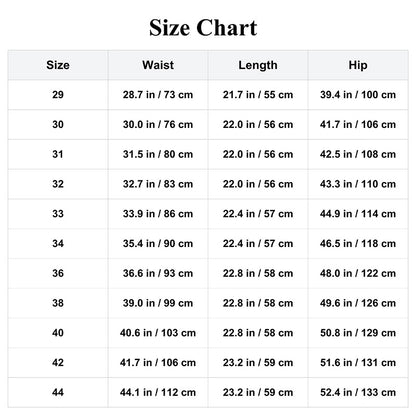 Size Chart

| Size | Waist | Length | Hip |
|---|---|---|---|
| 29 | 28.7 in / 73 cm | 21.7 in / 55 cm | 39.4 in / 100 cm |
| 30 | 30.0 in / 76 cm | 22.0 in / 56 cm | 41.7 in / 106 cm |
| 31 | 31.5 in / 80 cm | 22.0 in / 56 cm | 42.5 in / 108 cm |
| 32 | 32.7 in / 83 cm | 22.0 in / 56 cm | 43.3 in / 110 cm |
| 33 | 33.9 in / 86 cm | 22.4 in / 57 cm | 44.9 in / 114 cm |
| 34 | 35.4 in / 90 cm | 22.4 in / 57 cm | 46.5 in / 118 cm |
| 36 | 36.6 in / 93 cm | 22.8 in / 58 cm | 48.0 in / 122 cm |
| 38 | 39.0 in / 99 cm | 22.8 in / 58 cm | 49.6 in / 126 cm |
| 40 | 40.6 in / 103 cm | 22.8 in / 58 cm | 50.8 in / 129 cm |
| 42 | 41.7 in / 106 cm | 23.2 in / 59 cm | 51.6 in / 131 cm |
| 44 | 44.1 in / 112 cm | 23.2 in / 59 cm | 52.4 in / 133 cm |